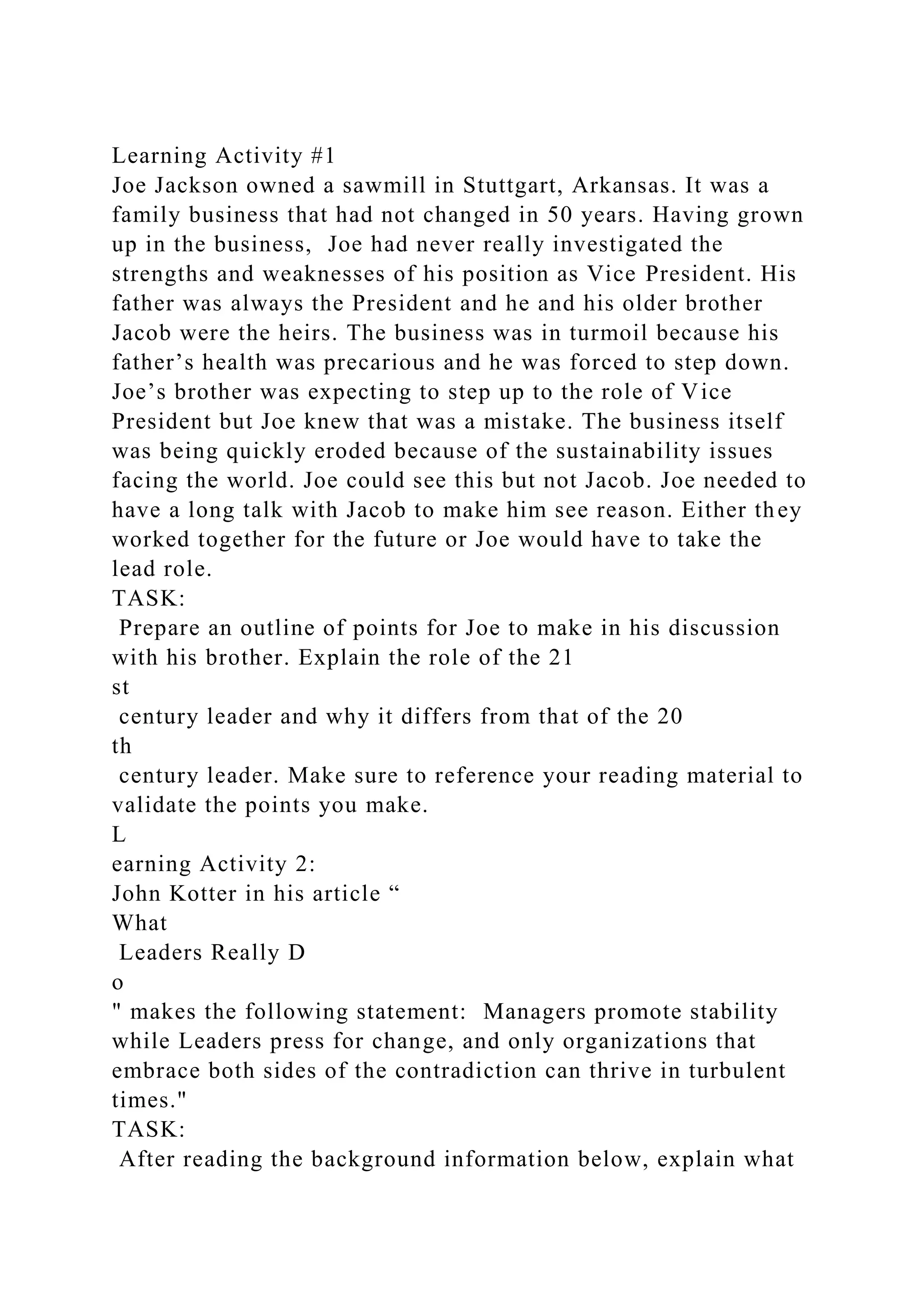 Learning Activity #1
Joe Jackson owned a sawmill in Stuttgart, Arkansas. It was a family business that had not changed in 50 years. Having grown up in the business, Joe had never really investigated the strengths and weaknesses of his position as Vice President. His father was always the President and he and his older brother Jacob were the heirs. The business was in turmoil because his father’s health was precarious and he was forced to step down. Joe’s brother was expecting to step up to the role of Vice President but Joe knew that was a mistake. The business itself was being quickly eroded because of the sustainability issues facing the world. Joe could see this but not Jacob. Joe needed to have a long talk with Jacob to make him see reason. Either they worked together for the future or Joe would have to take the lead role.
TASK:
Prepare an outline of points for Joe to make in his discussion with his brother. Explain the role of the 21
st
century leader and why it differs from that of the 20
th
century leader. Make sure to reference your reading material to validate the points you make.
L
earning Activity 2:
John Kotter in his article “
What
Leaders Really D
o
" makes the following statement: Managers promote stability while Leaders press for change, and only organizations that embrace both sides of the contradiction can thrive in turbulent times."
TASK:
After reading the background information below, explain what